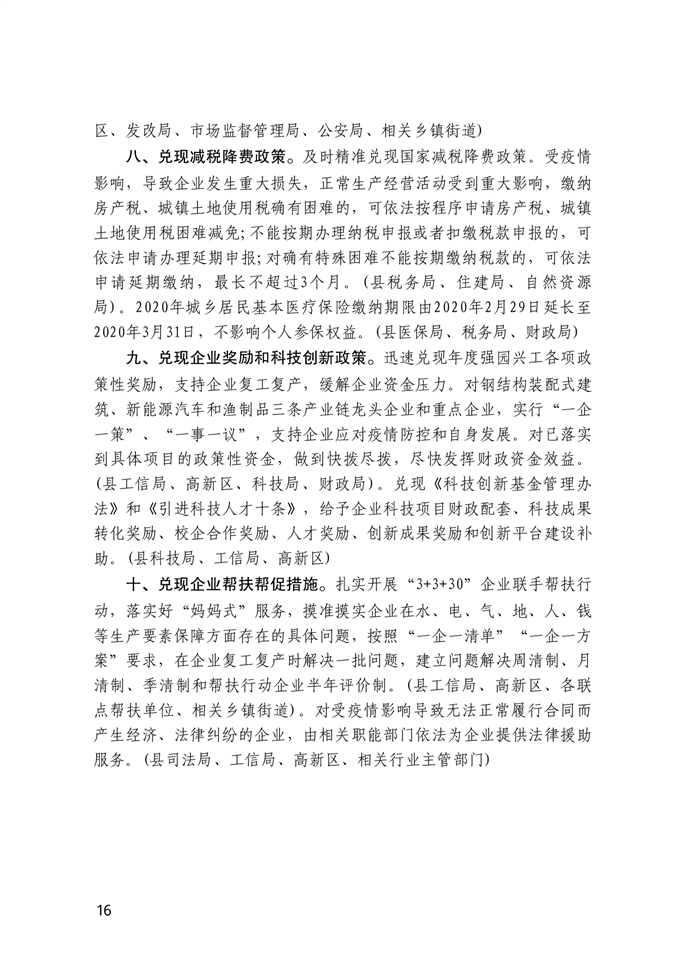 区、发改局、市场监督管理局、公安局、相关乡镇街道)

八、兑现减税降费政策。及时精准兑现国家减税降费政策。受疫情影响，导致企业发生重大损失，正常生产经营活动受到重大影响，缴纳房产税、城镇土地使用税确有困难的，可依法按程序申请房产税、城镇土地使用税困难减免;不能按期办理纳税申报或者扣缴税款申报的，可依法申请办理延期申报;对确有特殊困难不能按期缴纳税款的，可依法申请延期缴纳，最长不超过3个月。(县税务局、住建局、自然资源局)。2020年城乡居民基本医疗保险缴纳期限由2020年2月29日延长至2020年3月31日，不影响个人参保权益。(县医保局、税务局、财政局)

九、兑现企业奖励和科技创新政策。迅速兑现年度强园兴工各项政策性奖励，支持企业复工复产，缓解企业资金压力。对钢结构装配式建筑、新能源汽车和渔制品三条产业链龙头企业和重点企业，实行“一企一策”、“一事一议”，支持企业应对疫情防控和自身发展。对已落实到具体项目的政策性资金，做到快拨尽拨，尽快发挥财政资金效益。(县工信局、高新区、科技局、财政局)。兑现《科技创新基金管理办法》和《引进科技人才十条》，给予企业科技项目财政配套、科技成果转化奖励、校企合作奖励、人才奖励、创新成果奖励和创新平台建设补助。(县科技局、工信局、高新区)

十、兑现企业帮扶帮促措施。扎实开展“3+3+30”企业联手帮扶行动，落实好“妈妈式”服务，摸准摸实企业在水、电、气、地、人、钱等生产要素保障方面存在的具体问题，按照“一企一清单”“一企一方案”要求，在企业复工复产时解决一批问题，建立问题解决周清制、月清制、季清制和帮扶行动企业半年评价制。(县工信局、高新区、各联点帮扶单位、相关乡镇街道)。对受疫情影响导致无法正常履行合同而产生经济、法律纠纷的企业，由相关职能部门依法为企业提供法律援助服务。(县司法局、工信局、高新区、相关行业主管部门)

16